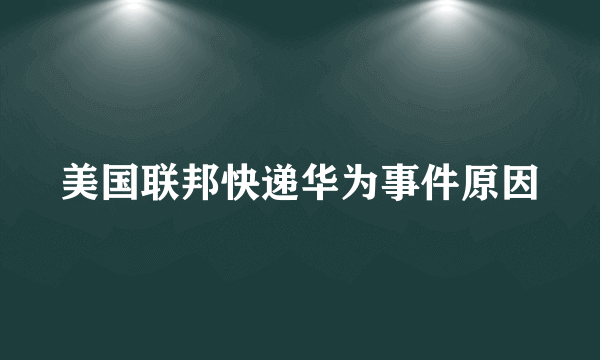 美国联邦快递华为事件原因